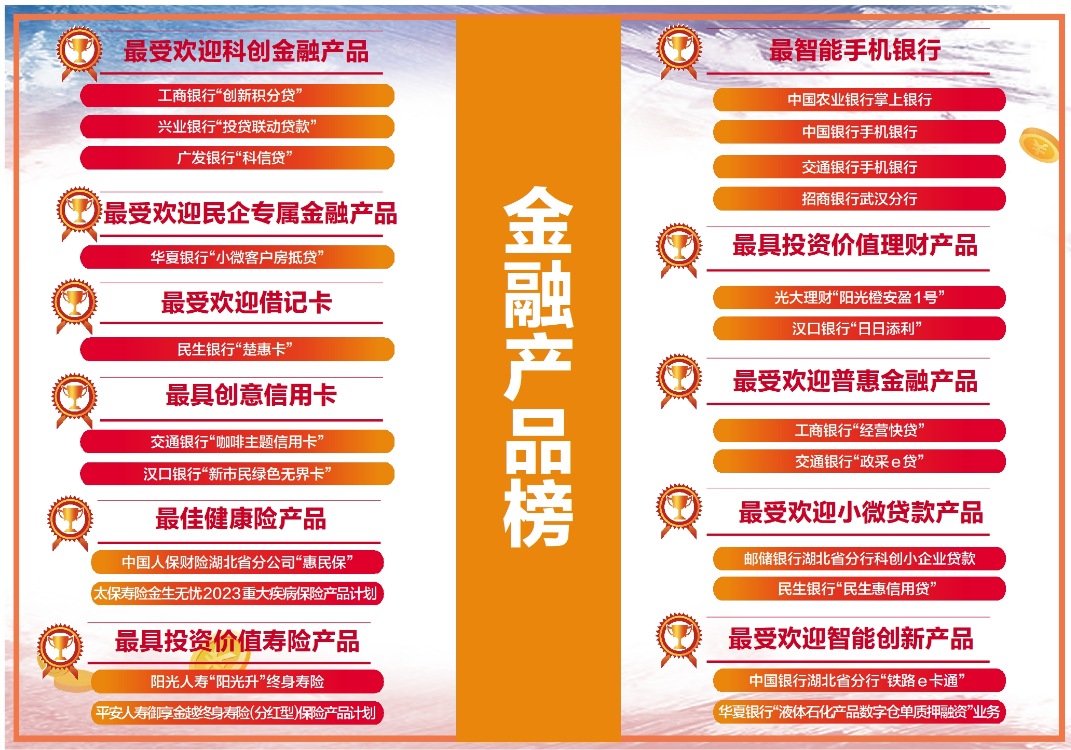 最受欢迎科创金融产品

工商银行“创新积分贷”

兴业银行“投贷联动贷款”

广发银行“科信贷”

最受欢迎民企专属金融产品

华夏银行“小微客户房抵贷”

最受欢迎借记卡

民生银行“楚惠卡”

最具创意信用卡

交通银行“咖啡主题信用卡”

汉口银行“新市民绿色无界卡”

最佳健康险产品

中国人保财险湖北省分公司“惠民保”

太保寿险金生无忧2023重大疾病保险产品计划

最具投资价值寿险产品

阳光人寿“阳光升”终身寿险

平安人寿御享金越终身寿险(分红型)保险产品计划

金融产品榜

最智能手机银行

中国农业银行掌上银行

中国银行手机银行

交通银行手机银行

招商银行武汉分行

最具投资价值理财产品

光大理财“阳光橙安盈1号”

汉口银行“日日添利”

最受欢迎普惠金融产品

工商银行“经营快贷”

交通银行“政采e贷”

最受欢迎小微贷款产品

邮储银行湖北省分行科创小企业贷款

民生银行“民生惠信用贷”

最受欢迎智能创新产品

中国银行湖北省分行“铁路e卡通”

华夏银行“液体石化产品数字仓单质押融资”业务